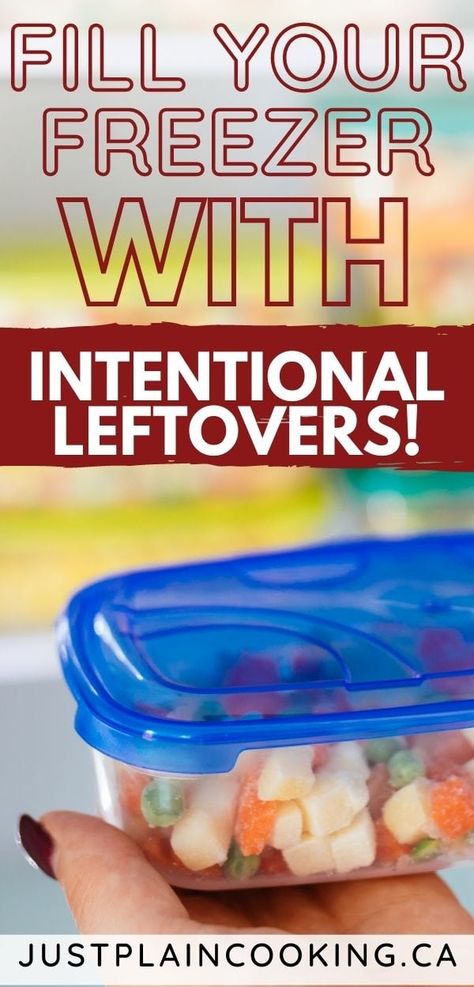 FILL YOUR FREEZER WITH

INTENTIONAL LEFTOVERS!

JUSTPLAINCOOKING.CA